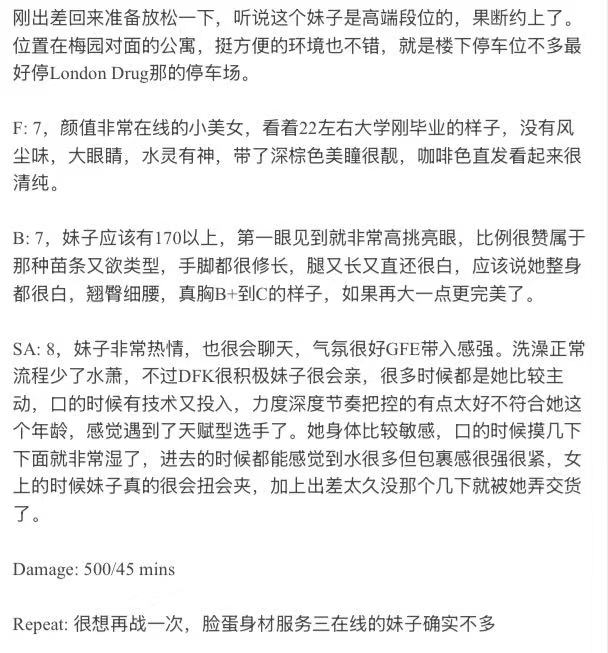 刚出差回来准备放松一下，听说这个妹子是高端段位的，果断约上了。位置在梅园对面的公寓，挺方便的环境也不错，就是楼下停车位不多最好停London Drug那的停车场。

F: 7，颜值非常在线的小美女，看着22左右大学刚毕业的样子，没有风尘味，大眼睛，水灵有神，带了深棕色美瞳很靓，咖啡色直发看起来很清纯。

B: 7，妹子应该有170以上，第一眼见到就非常高挑亮眼，比例很赞属于那种苗条又欲类型，手脚都很修长，腿又长又直还很白，应该说她整身都很白，翘臀细腰，真胸B+到C的样子，如果再大一点更完美了。

SA: 8，妹子非常热情，也很会聊天，气氛很好GFE带入感强。洗澡正常流程少了水萧，不过DFK很积极妹子很会亲，很多时候都是她比较主动，口的时候有技术又投入，力度深度节奏把控的有点太好不符合她这个年龄，感觉遇到了天赋型选手了。她身体比较敏感，口的时候摸几下下面就非常湿了，进去的时候都能感觉到水很多但包裹感很强很紧，女上的时候妹子真的很会扭会夹，加上出差太久没那个几下就被她弄交货了。

Damage: 500/45 mins

Repeat: 很想再战一次，脸蛋身材服务三在线的妹子确实不多